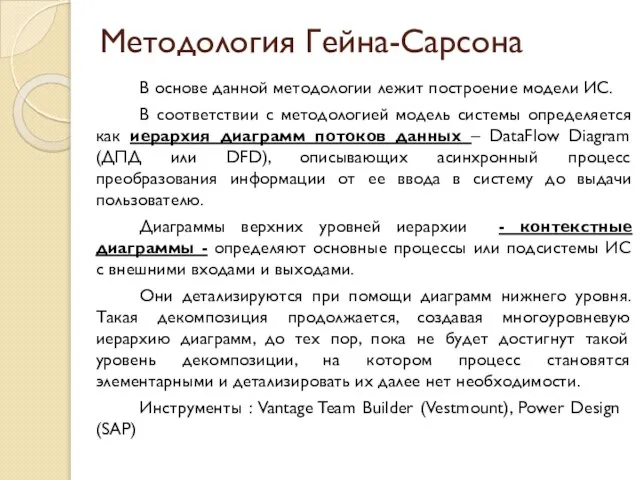 Методология Гейна-Сарсона

В основе данной методологии лежит построение модели ИС.

В соответствии с методологией модель системы определяется как иерархия диаграмм потоков данных – DataFlow Diagram (ДПД или DFD), описывающих асинхронный процесс преобразования информации от ее ввода в систему до выдачи пользователю.

Диаграммы верхних уровней иерархии - контекстные диаграммы - определяют основные процессы или подсистемы ИС с внешними входами и выходами.

Они детализируются при помощи диаграмм нижнего уровня. Такая декомпозиция продолжается, создавая многоуровневую иерархию диаграмм, до тех пор, пока не будет достигнут такой уровень декомпозиции, на котором процесс становятся элементарными и детализировать их далее нет необходимости.

Инструменты : Vantage Team Builder (Vestmount), Power Design (SAP)